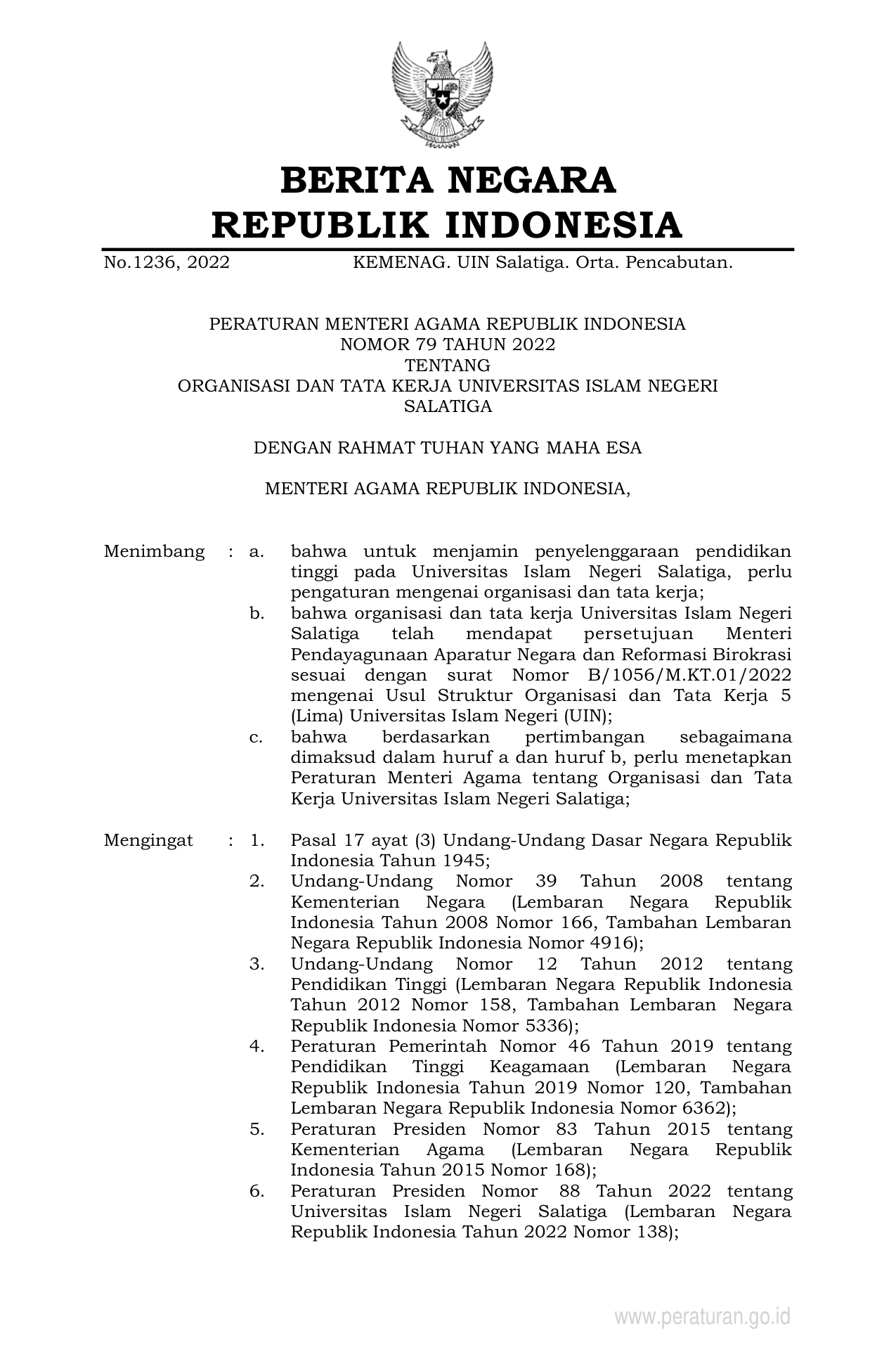 BERITA NEGARA
REPUBLIK INDONESIA

No.1236, 2022 KEMENAG. UIN Salatiga. Orta. Pencabutan.

PERATURAN MENTERI AGAMA REPUBLIK INDONESIA
NOMOR 79 TAHUN 2022
TENTANG
ORGANISASI DAN TATA KERJA UNIVERSITAS ISLAM NEGERI SALATIGA

DENGAN RAHMAT TUHAN YANG MAHA ESA

MENTERI AGAMA REPUBLIK INDONESIA,

Menimbang : a. bahwa untuk menjamin penyelenggaraan pendidikan tinggi pada Universitas Islam Negeri Salatiga, perlu pengaturan mengenai organisasi dan tata kerja;
b. bahwa organisasi dan tata kerja Universitas Islam Negeri Salatiga telah mendapat persetujuan Menteri Pendayagunaan Aparatur Negara dan Reformasi Birokrasi sesuai dengan surat Nomor B/1056/M.KT.01/2022 mengenai Usul Struktur Organisasi dan Tata Kerja 5 (Lima) Universitas Islam Negeri (UIN);
c. bahwa berdasarkan pertimbangan sebagaimana dimaksud dalam huruf a dan huruf b, perlu menetapkan Peraturan Menteri Agama tentang Organisasi dan Tata Kerja Universitas Islam Negeri Salatiga;

Mengingat : 1. Pasal 17 ayat (3) Undang-Undang Dasar Negara Republik Indonesia Tahun 1945;
2. Undang-Undang Nomor 39 Tahun 2008 tentang Kementerian Negara (Lembaran Negara Republik Indonesia Tahun 2008 Nomor 166, Tambahan Lembaran Negara Republik Indonesia Nomor 4916);
3. Undang-Undang Nomor 12 Tahun 2012 tentang Pendidikan Tinggi (Lembaran Negara Republik Indonesia Tahun 2012 Nomor 158, Tambahan Lembaran Negara Republik Indonesia Nomor 5336);
4. Peraturan Pemerintah Nomor 46 Tahun 2019 tentang Pendidikan Tinggi Keagamaan (Lembaran Negara Republik Indonesia Tahun 2019 Nomor 120, Tambahan Lembaran Negara Republik Indonesia Nomor 6362);
5. Peraturan Presiden Nomor 83 Tahun 2015 tentang Kementerian Agama (Lembaran Negara Republik Indonesia Tahun 2015 Nomor 168);
6. Peraturan Presiden Nomor 88 Tahun 2022 tentang Universitas Islam Negeri Salatiga (Lembaran Negara Republik Indonesia Tahun 2022 Nomor 138);

www.peraturan.go.id